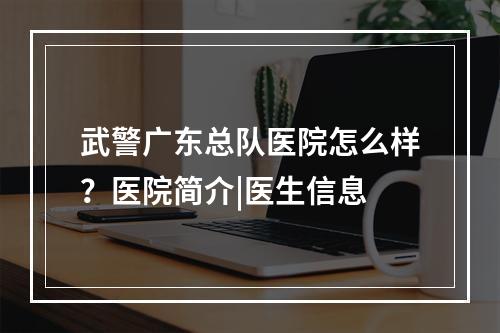 武警广东总队医院怎么样？医院简介|医生信息